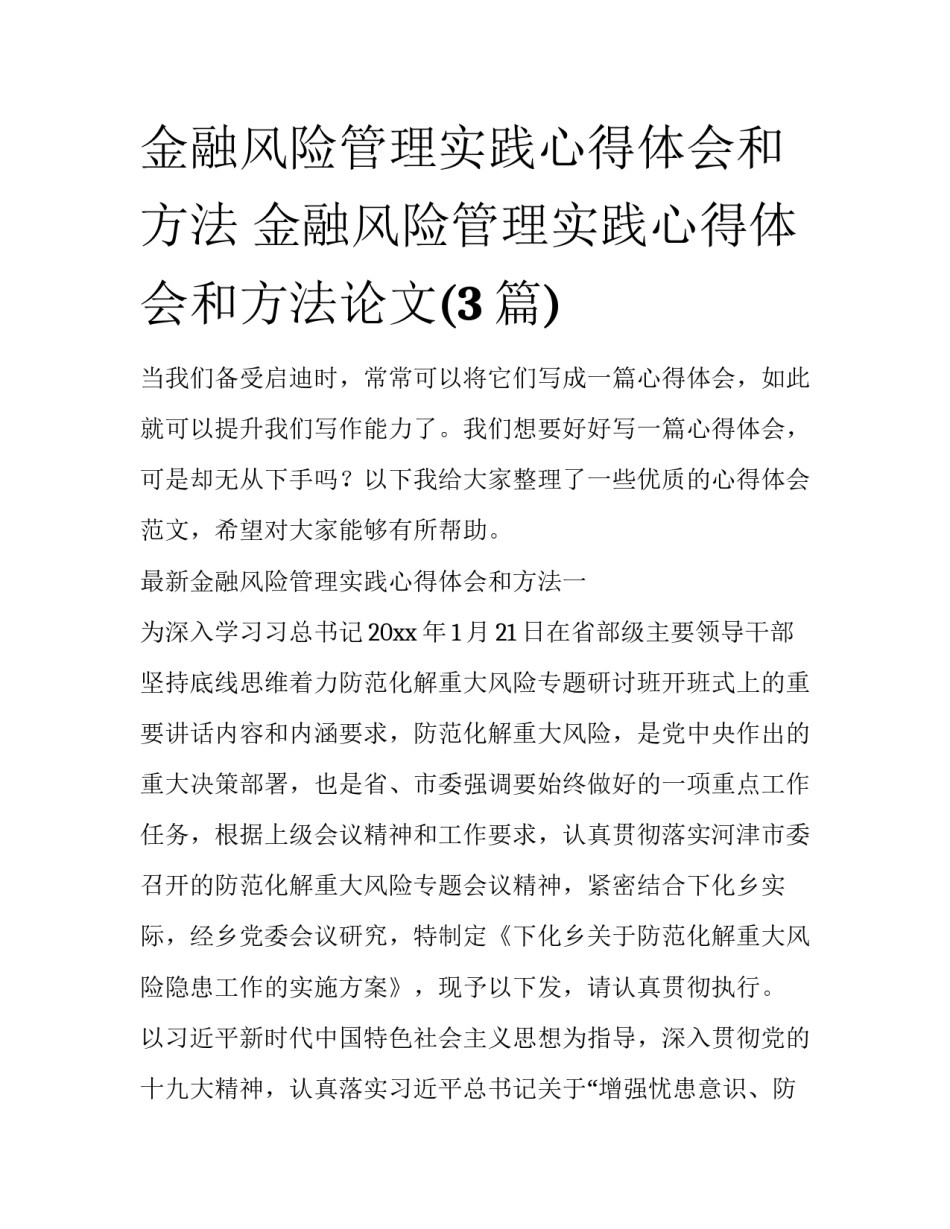 金融风险管理实践心得体会和方法 金融风险管理实践心得体会和方法论文(3 篇)

当我们备受启迪时，常常可以将它们写成一篇心得体会，如此就可以提升我们写作能力了。我们想要好好写一篇心得体会，可是却无从下手吗？以下我给大家整理了一些优质的心得体会范文，希望对大家能够有所帮助。

最新金融风险管理实践心得体会和方法一

为深入学习习总书记 20xx 年 1 月 21 日在省部级主要领导干部坚持底线思维着力防范化解重大风险专题研讨班开班式上的重要讲话内容和内涵要求，防范化解重大风险，是党中央作出的重大决策部署，也是省、市委强调要始终做好的一项重点工作任务，根据上级会议精神和工作要求，认真贯彻落实河津市委召开的防范化解重大风险专题会议精神，紧密结合下化乡实际，经乡党委会议研究，特制定《下化乡关于防范化解重大风险隐患工作的实施方案》，现予以下发，请认真贯彻执行。

以习近平新时代中国特色社会主义思想为指导，深入贯彻党的十九大精神，认真落实习近平总书记关于“增强忧患意识、防